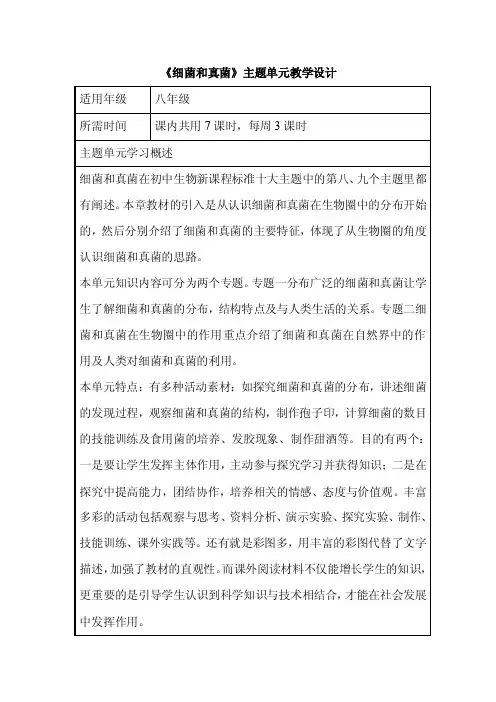 《细菌和真菌》主题单元教学设计

| 适用年级 | 八年级 |
|---|---|
| 所需时间 | 课内共用 7 课时，每周 3 课时 |

主题单元学习概述

细菌和真菌在初中生物新课程标准十大主题中的第八、九个主题里都有阐述。本章教材的引入是从认识细菌和真菌在生物圈中的分布开始的，然后分别介绍了细菌和真菌的主要特征，体现了从生物圈的角度认识细菌和真菌的思路。

本单元知识内容可分为两个专题。专题一分布广泛的细菌和真菌让学生了解细菌和真菌的分布，结构特点及与人类生活的关系。专题二细菌和真菌在生物圈中的作用重点介绍了细菌和真菌在自然界中的作用及人类对细菌和真菌的利用。

本单元特点：有多种活动素材：如探究细菌和真菌的分布，讲述细菌的发现过程，观察细菌和真菌的结构，制作孢子印，计算细菌的数目的技能训练及食用菌的培养、发胶现象、制作甜酒等。目的有两个：一是要让学生发挥主体作用，主动参与探究学习并获得知识；二是在探究中提高能力，团结协作，培养相关的情感、态度与价值观。丰富多彩的活动包括观察与思考、资料分析、演示实验、探究实验、制作、技能训练、课外实践等。还有就是彩图多，用丰富的彩图代替了文字描述，加强了教材的直观性。而课外阅读材料不仅能增长学生的知识，更重要的是引导学生认识到科学知识与技术相结合，才能在社会发展中发挥作用。